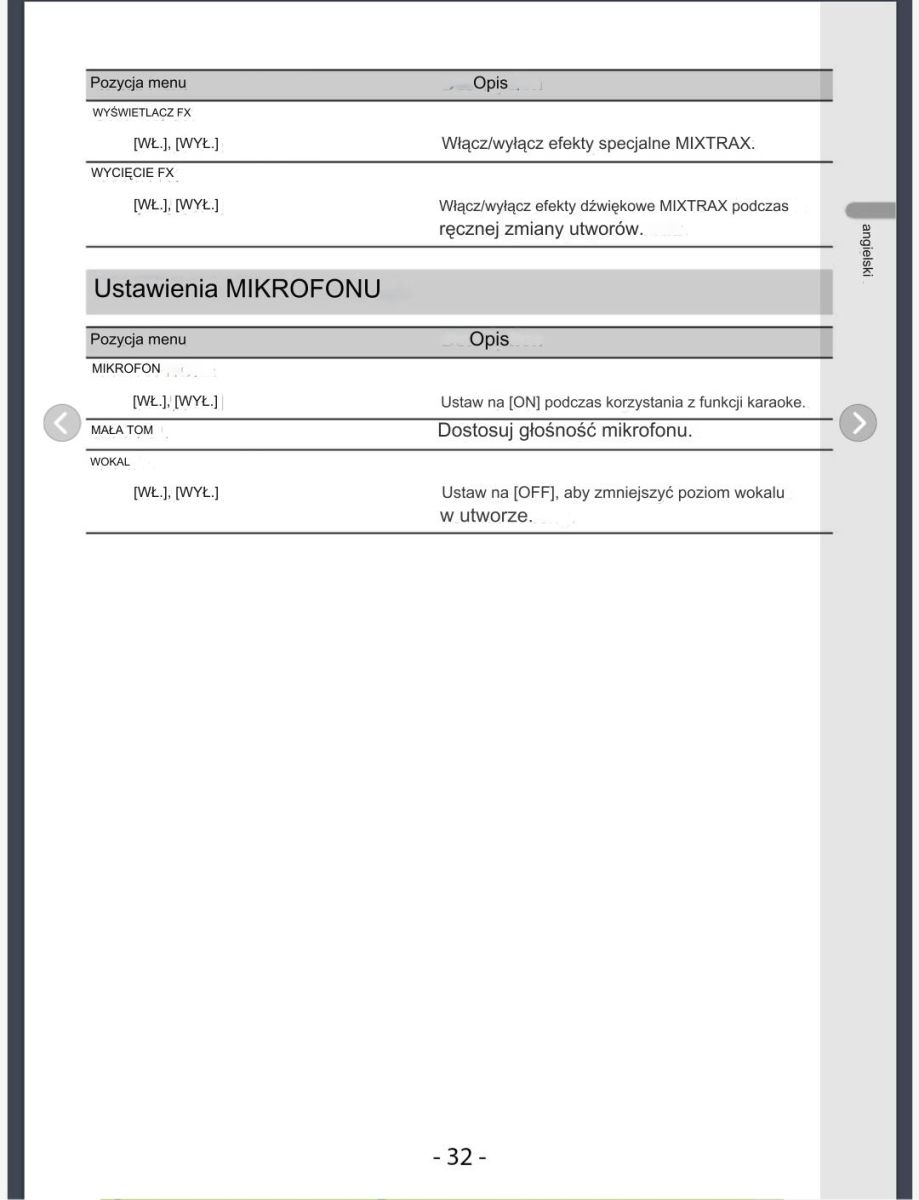 | Pozycja menu | Opis |
|---|---|
| WYŚWIETLACZ FX | |
| [WŁ.], [WYŁ.] | Włącz/wyłącz efekty specjalne MIXTRAX. |
| WYCIĘCIE FX | |
| [WŁ.], [WYŁ.] | Włącz/wyłącz efekty dźwiękowe MIXTRAX podczas ręcznej zmiany utworów. |

angielski

Ustawienia MIKROFONU

| Pozycja menu | Opis |
|---|---|
| MIKROFON | |
| [WŁ.], [WYŁ.] | Ustaw na [ON] podczas korzystania z funkcji karaoke. |
| MAŁA TOM | Dostosuj głośność mikrofonu. |
| WOKAL | |
| [WŁ.], [WYŁ.] | Ustaw na [OFF], aby zmniejszyć poziom wokalu w utworze. |

- 32 -